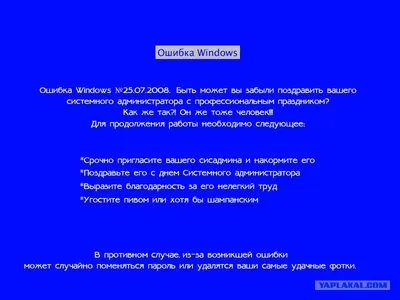 Ошибка Windows

Ошибка Windows №25.07.2008. Быть может вы забыли поздравить вашего системного администратора с профессиональным праздником? Как же так?! Он же тоже человек!!! Для продолжения работы необходимо следующее:

*Срочно пригласите вашего сисадмина и накормите его
*Поздравьте его с днем Системного администратора
*Выразите благодарность за его нелегкий труд
*Угостите пивом или хотя бы шампанским

В противном случае, из-за возникшей ошибки может случайно поменяться пароль или удалятся ваши самые удачные фотки.

YAPLAKAL.COM